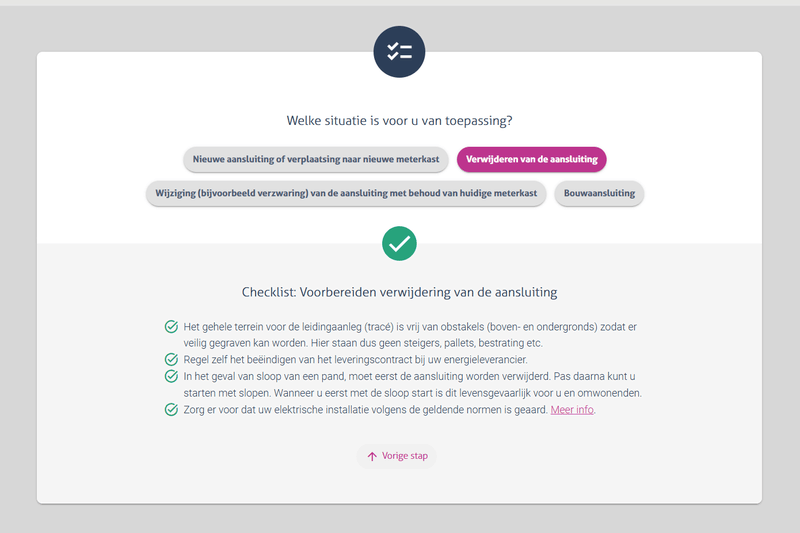 Welke situatie is voor u van toepassing?

Nieuwe aansluiting of verplaatsing naar nieuwe meterkast

Verwijderen van de aansluiting

Wijziging (bijvoorbeeld verzwaring) van de aansluiting met behoud van huidige meterkast

Bouwaansluiting

Checklist: Voorbereiden verwijdering van de aansluiting

Het gehele terrein voor de leidingaanleg (tracé) is vrij van obstakels (boven- en ondergronds) zodat er veilig gegraven kan worden. Hier staan dus geen steigers, pallets, bestrating etc.

Regel zelf het beëindigen van het leveringscontract bij uw energieleverancier.

In het geval van sloop van een pand, moet eerst de aansluiting worden verwijderd. Pas daarna kunt u starten met slopen. Wanneer u eerst met de sloop start is dit levensgevaarlijk voor u en omwonenden.

Zorg er voor dat uw elektrische installatie volgens de geldende normen is geaard. Meer info.

Vorige stap